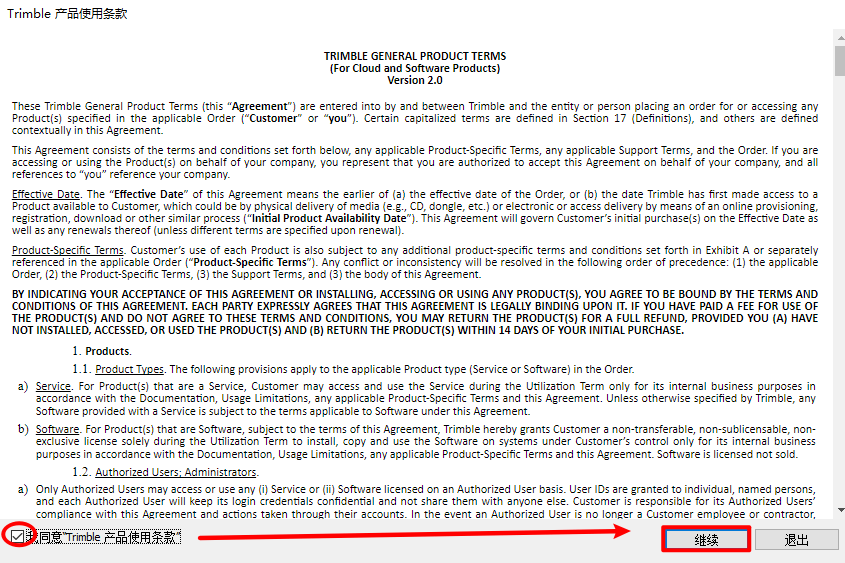 Trimble 产品使用条款

TRIMBLE GENERAL PRODUCT TERMS
(For Cloud and Software Products)
Version 2.0

These Trimble General Product Terms (this "Agreement") are entered into by and between Trimble and the entity or person placing an order for or accessing any Product(s) specified in the applicable Order ("Customer" or "you"). Certain capitalized terms are defined in Section 17 (Definitions), and others are defined contextually in this Agreement.

This Agreement consists of the terms and conditions set forth below, any applicable Product-Specific Terms, any applicable Support Terms, and the Order. If you are accessing or using the Product(s) on behalf of your company, you represent that you are authorized to accept this Agreement on behalf of your company, and all references to "you" reference your company.

Effective Date. The "Effective Date" of this Agreement means the earlier of (a) the effective date of the Order, or (b) the date Trimble has first made access to a Product available to Customer, which could be by physical delivery of media (e.g., CD, dongle, etc.) or electronic or access delivery by means of an online provisioning, registration, download or other similar process ("Initial Product Availability Date"). This Agreement will govern Customer's initial purchase(s) on the Effective Date as well as any renewals thereof (unless different terms are specified upon renewal).

Product-Specific Terms. Customer's use of each Product is also subject to any additional product-specific terms and conditions set forth in Exhibit A or separately referenced in the applicable Order ("Product-Specific Terms"). Any conflict or inconsistency will be resolved in the following order of precedence: (1) the applicable Order, (2) the Product-Specific Terms, (3) the Support Terms, and (3) the body of this Agreement.

BY INDICATING YOUR ACCEPTANCE OF THIS AGREEMENT OR INSTALLING, ACCESSING OR USING ANY PRODUCT(S), YOU AGREE TO BE BOUND BY THE TERMS AND CONDITIONS OF THIS AGREEMENT. EACH PARTY EXPRESSLY AGREES THAT THIS AGREEMENT IS LEGALLY BINDING UPON IT. IF YOU HAVE PAID A FEE FOR USE OF THE PRODUCT(S) AND DO NOT AGREE TO THESE TERMS AND CONDITIONS, YOU MAY RETURN THE PRODUCT(S) FOR A FULL REFUND, PROVIDED YOU (A) HAVE NOT INSTALLED, ACCESSED, OR USED THE PRODUCT(S) AND (B) RETURN THE PRODUCT(S) WITHIN 14 DAYS OF YOUR INITIAL PURCHASE.

1. Products.

1.1. Product Types. The following provisions apply to the applicable Product type (Service or Software) in the Order.

a) Service. For Product(s) that are a Service, Customer may access and use the Service during the Utilization Term only for its internal business purposes in accordance with the Documentation, Usage Limitations, any applicable Product-Specific Terms and this Agreement. Unless otherwise specified by Trimble, any Software provided with a Service is subject to the terms applicable to Software under this Agreement.

b) Software. For Product(s) that are Software, subject to the terms of this Agreement, Trimble hereby grants Customer a non-transferable, non-sublicensable, non-exclusive license solely during the Utilization Term to install, copy and use the Software on systems under Customer's control only for its internal business purposes in accordance with the Documentation, Usage Limitations, any applicable Product-Specific Terms and this Agreement. Software is licensed not sold.

1.2. Authorized Users; Administrators.

a) Only Authorized Users may access or use any (i) Service or (ii) Software licensed on an Authorized User basis. User IDs are granted to individual, named persons, and each Authorized User will keep its login credentials confidential and not share them with anyone else. Customer is responsible for its Authorized Users' compliance with this Agreement and actions taken through their accounts. In the event an Authorized User is no longer a Customer employee or contractor,

我同意"Trimble 产品使用条款"

继续

退出